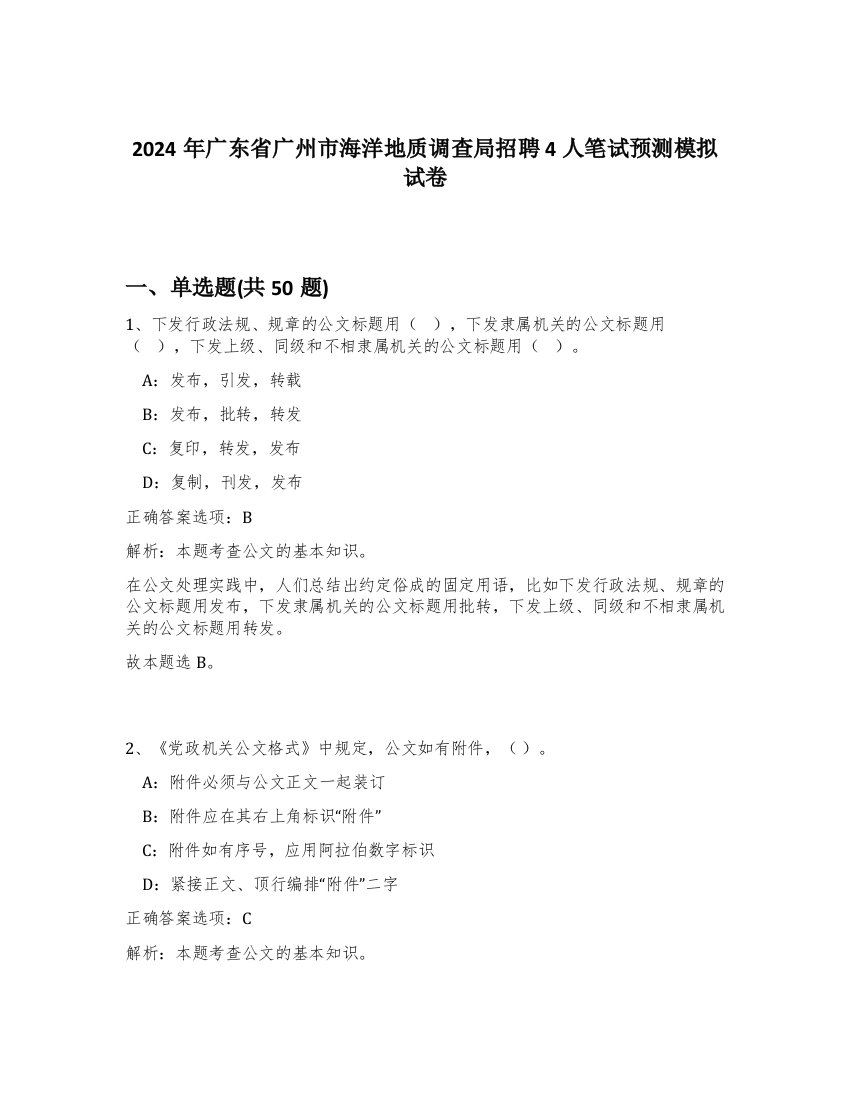 2024 年广东省广州市海洋地质调查局招聘 4 人笔试预测模拟试卷

一、单选题(共 50 题)

1、下发行政法规、规章的公文标题用（ ），下发隶属机关的公文标题用（ ），下发上级、同级和不相隶属机关的公文标题用（ ）。

A：发布，引发，转载

B：发布，批转，转发

C：复印，转发，发布

D：复制，刊发，发布

正确答案选项：B

解析：本题考查公文的基本知识。

在公文处理实践中，人们总结出约定俗成的固定用语，比如下发行政法规、规章的公文标题用发布，下发隶属机关的公文标题用批转，下发上级、同级和不相隶属机关的公文标题用转发。

故本题选 B。

2、《党政机关公文格式》中规定，公文如有附件，（）。

A：附件必须与公文正文一起装订

B：附件应在其右上角标识“附件”

C：附件如有序号，应用阿拉伯数字标识

D：紧接正文、顶行编排“附件”二字

正确答案选项：C

解析：本题考查公文的基本知识。